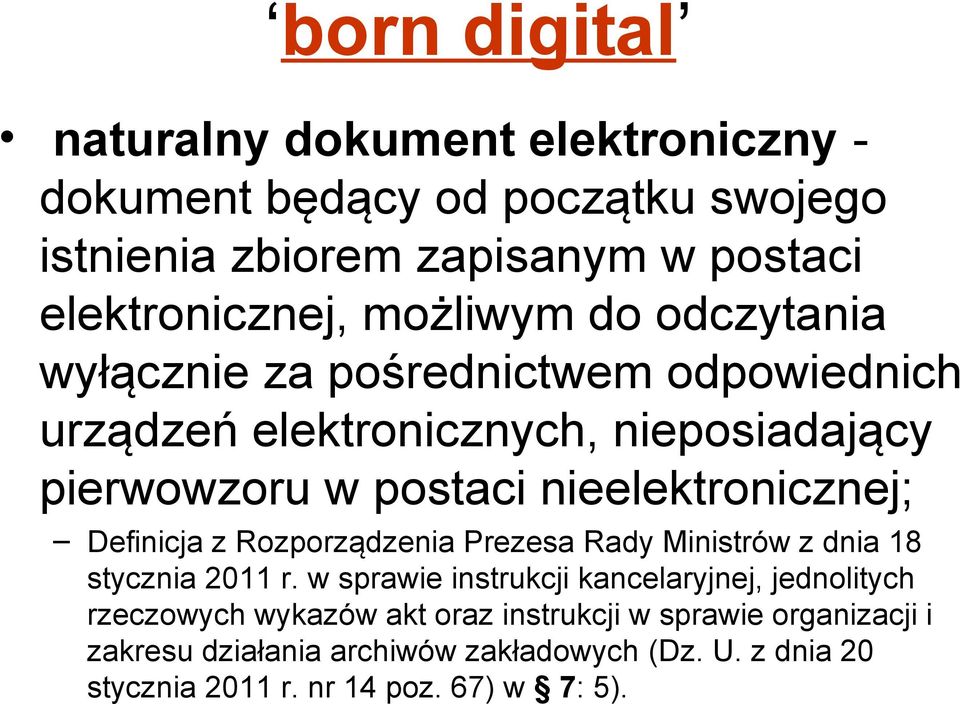 ‘born digital’

• naturalny dokument elektroniczny - dokument będący od początku swojego istnienia zbiorem zapisanym w postaci elektronicznej, możliwym do odczytania wyłącznie za pośrednictwem odpowiednich urządzeń elektronicznych, nieposiadający pierwowzoru w postaci nieelektronicznej;

– Definicja z Rozporządzenia Prezesa Rady Ministrów z dnia 18 stycznia 2011 r. w sprawie instrukcji kancelaryjnej, jednolitych rzeczowych wykazów akt oraz instrukcji w sprawie organizacji i zakresu działania archiwów zakładowych (Dz. U. z dnia 20 stycznia 2011 r. nr 14 poz. 67) w § 7: 5).